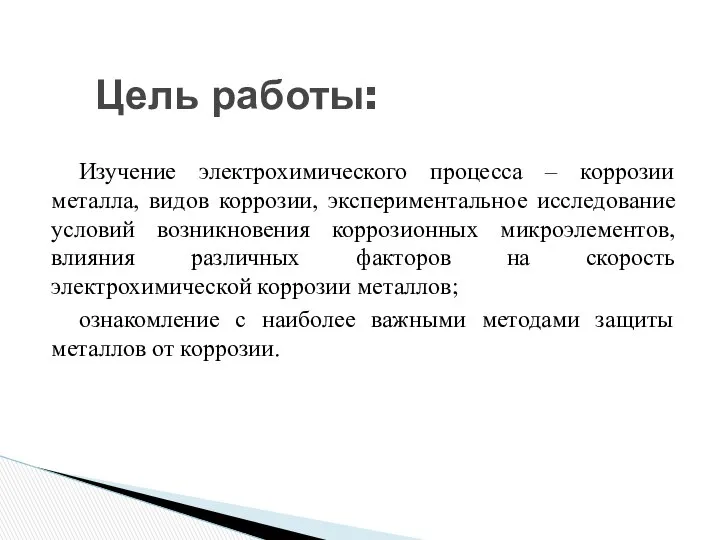 Цель работы:

Изучение электрохимического процесса – коррозии металла, видов коррозии, экспериментальное исследование условий возникновения коррозионных микроэлементов, влияния различных факторов на скорость электрохимической коррозии металлов;

ознакомление с наиболее важными методами защиты металлов от коррозии.